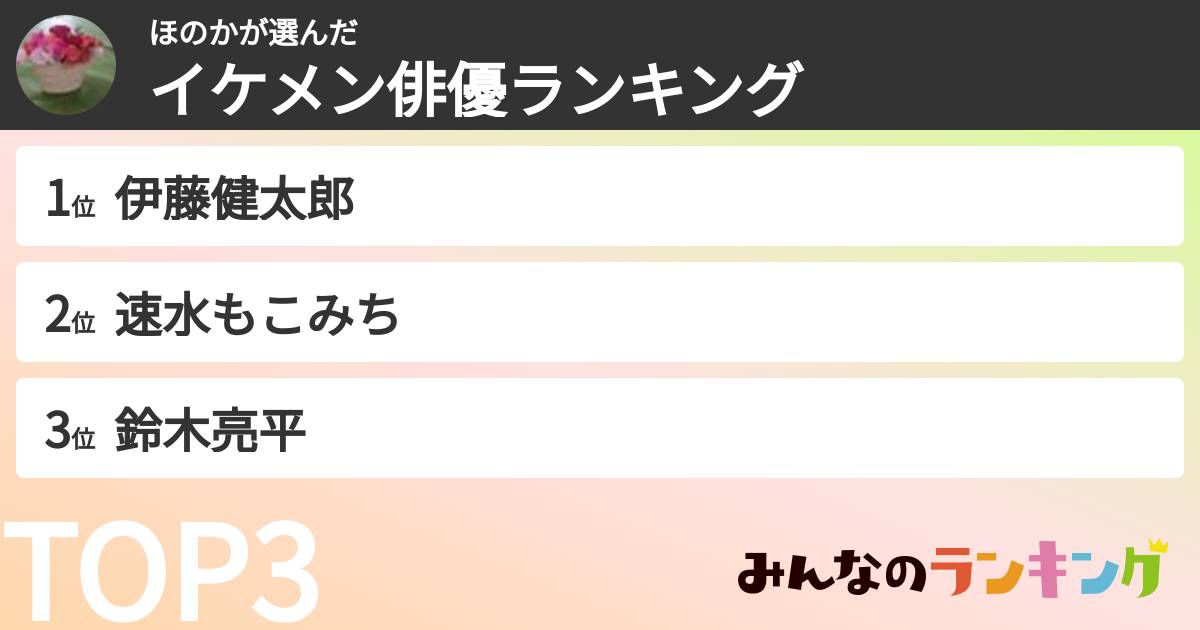 ほのかが選んだ
イケメン俳優ランキング

1位 伊藤健太郎

2位 速水もこみち

3位 鈴木亮平

TOP3

みんなのランキング